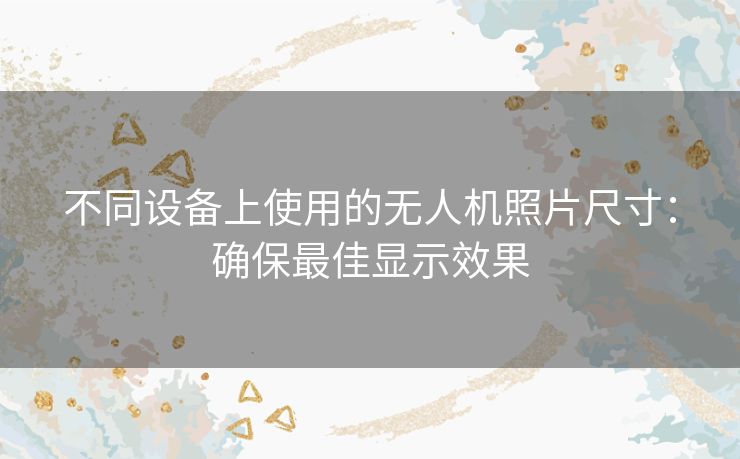 不同设备上使用的无人机照片尺寸：确保最佳显示效果